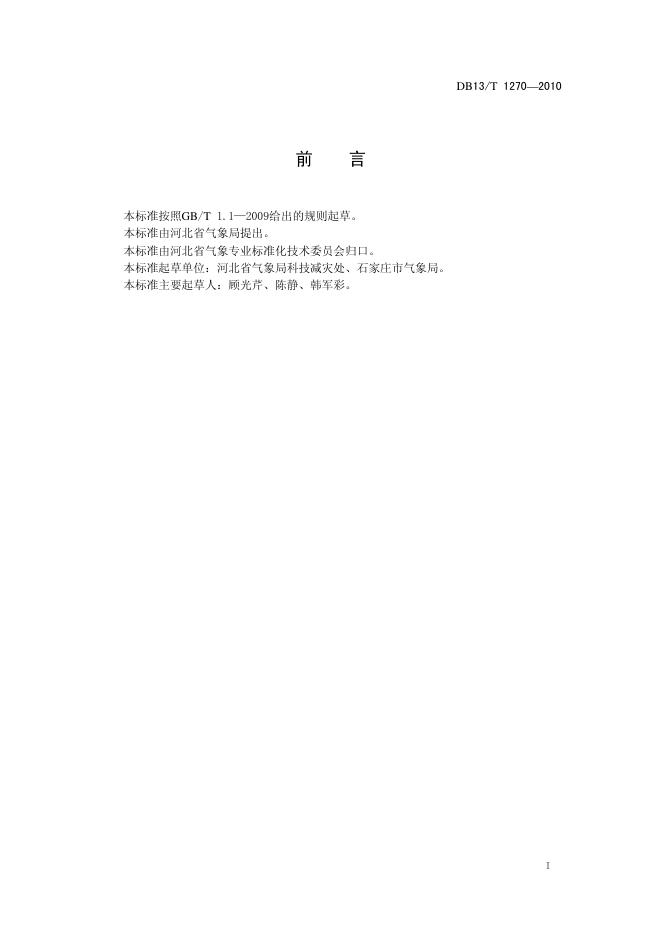 DB13/T 1270—2010

前 言

本标准按照GB/T 1.1—2009给出的规则起草。

本标准由河北省气象局提出。

本标准由河北省气象专业标准化技术委员会归口。

本标准起草单位：河北省气象局科技减灾处、石家庄市气象局。

本标准主要起草人：顾光芹、陈静、韩军彩。

I